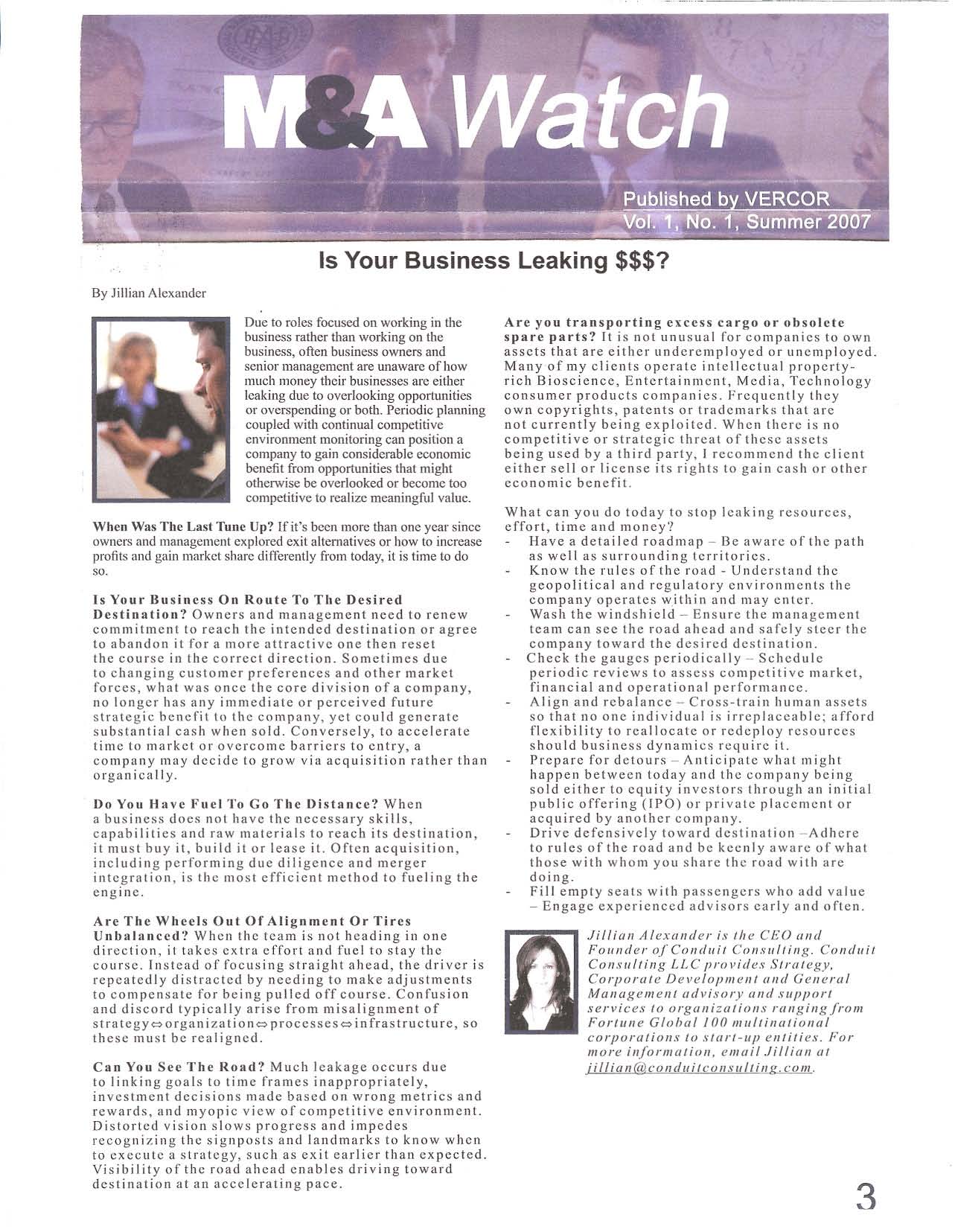 M&A Watch

Published by VERCOR
Vol. 1, No. 1, Summer 2007

Is Your Business Leaking $$$?

By Jillian Alexander

Due to roles focused on working in the business rather than working on the business, often business owners and senior management are unaware of how much money their businesses are either leaking due to overlooking opportunities or overspending or both. Periodic planning coupled with continual competitive environment monitoring can position a company to gain considerable economic benefit from opportunities that might otherwise be overlooked or become too competitive to realize meaningful value.

When Was The Last Tune Up? If it's been more than one year since owners and management explored exit alternatives or how to increase profits and gain market share differently from today, it is time to do so.

Is Your Business On Route To The Desired Destination? Owners and management need to renew commitment to reach the intended destination or agree to abandon it for a more attractive one then reset the course in the correct direction. Sometimes due to changing customer preferences and other market forces, what was once the core division of a company, no longer has any immediate or perceived future strategic benefit to the company, yet could generate substantial cash when sold. Conversely, to accelerate time to market or overcome barriers to entry, a company may decide to grow via acquisition rather than organically.

Do You Have Fuel To Go The Distance? When a business does not have the necessary skills, capabilities and raw materials to reach its destination, it must buy it, build it or lease it. Often acquisition, including performing due diligence and merger integration, is the most efficient method to fueling the engine.

Are The Wheels Out Of Alignment Or Tires Unbalanced? When the team is not heading in one direction, it takes extra effort and fuel to stay the course. Instead of focusing straight ahead, the driver is repeatedly distracted by needing to make adjustments to compensate for being pulled off course. Confusion and discord typically arise from misalignment of strategy⇔organization⇔processes⇔infrastructure, so these must be realigned.

Can You See The Road? Much leakage occurs due to linking goals to time frames inappropriately, investment decisions made based on wrong metrics and rewards, and myopic view of competitive environment. Distorted vision slows progress and impedes recognizing the signposts and landmarks to know when to execute a strategy, such as exit earlier than expected. Visibility of the road ahead enables driving toward destination at an accelerating pace.

Are you transporting excess cargo or obsolete spare parts? It is not unusual for companies to own assets that are either underemployed or unemployed. Many of my clients operate intellectual property-rich Bioscience, Entertainment, Media, Technology consumer products companies. Frequently they own copyrights, patents or trademarks that are not currently being exploited. When there is no competitive or strategic threat of these assets being used by a third party, I recommend the client either sell or license its rights to gain cash or other economic benefit.

What can you do today to stop leaking resources, effort, time and money?
- Have a detailed roadmap – Be aware of the path as well as surrounding territories.
- Know the rules of the road - Understand the geopolitical and regulatory environments the company operates within and may enter.
- Wash the windshield – Ensure the management team can see the road ahead and safely steer the company toward the desired destination.
- Check the gauges periodically – Schedule periodic reviews to assess competitive market, financial and operational performance.
- Align and rebalance – Cross-train human assets so that no one individual is irreplaceable; afford flexibility to reallocate or redeploy resources should business dynamics require it.
- Prepare for detours – Anticipate what might happen between today and the company being sold either to equity investors through an initial public offering (IPO) or private placement or acquired by another company.
- Drive defensively toward destination –Adhere to rules of the road and be keenly aware of what those with whom you share the road with are doing.
- Fill empty seats with passengers who add value – Engage experienced advisors early and often.

Jillian Alexander is the CEO and Founder of Conduit Consulting. Conduit Consulting LLC provides Strategy, Corporate Development and General Management advisory and support services to organizations ranging from Fortune Global 100 multinational corporations to start-up entities. For more information, email Jillian at jillian@conduitconsulting.com.

3